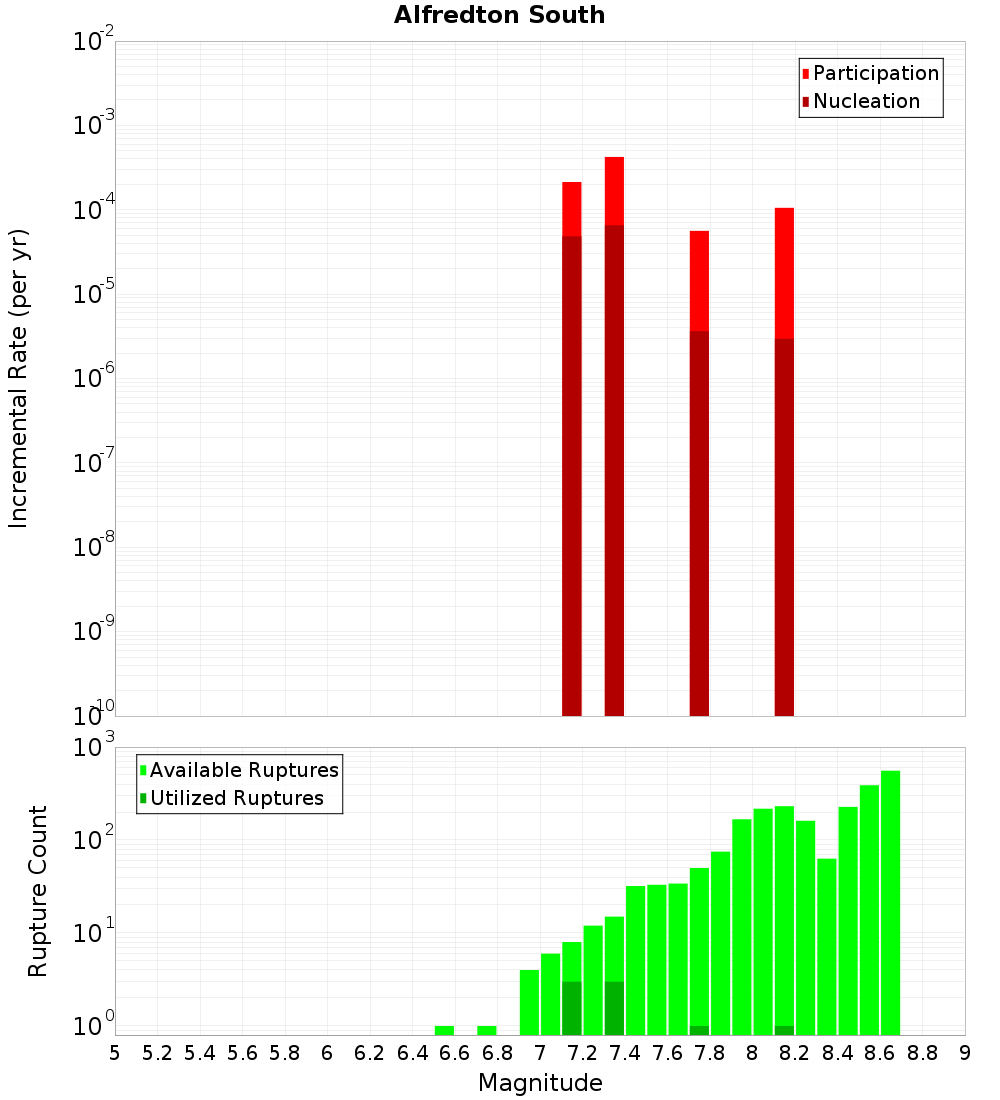 Alfredton South

Participation
Nucleation

Incremental Rate (per yr)

$10^{-2}$
$10^{-3}$
$10^{-4}$
$10^{-5}$
$10^{-6}$
$10^{-7}$
$10^{-8}$
$10^{-9}$
$10^{-10}$

Available Ruptures
Utilized Ruptures

Rupture Count

$10^{3}$
$10^{2}$
$10^{1}$
$10^{0}$

5 5.2 5.4 5.6 5.8 6 6.2 6.4 6.6 6.8 7 7.2 7.4 7.6 7.8 8 8.2 8.4 8.6 8.8 9

Magnitude